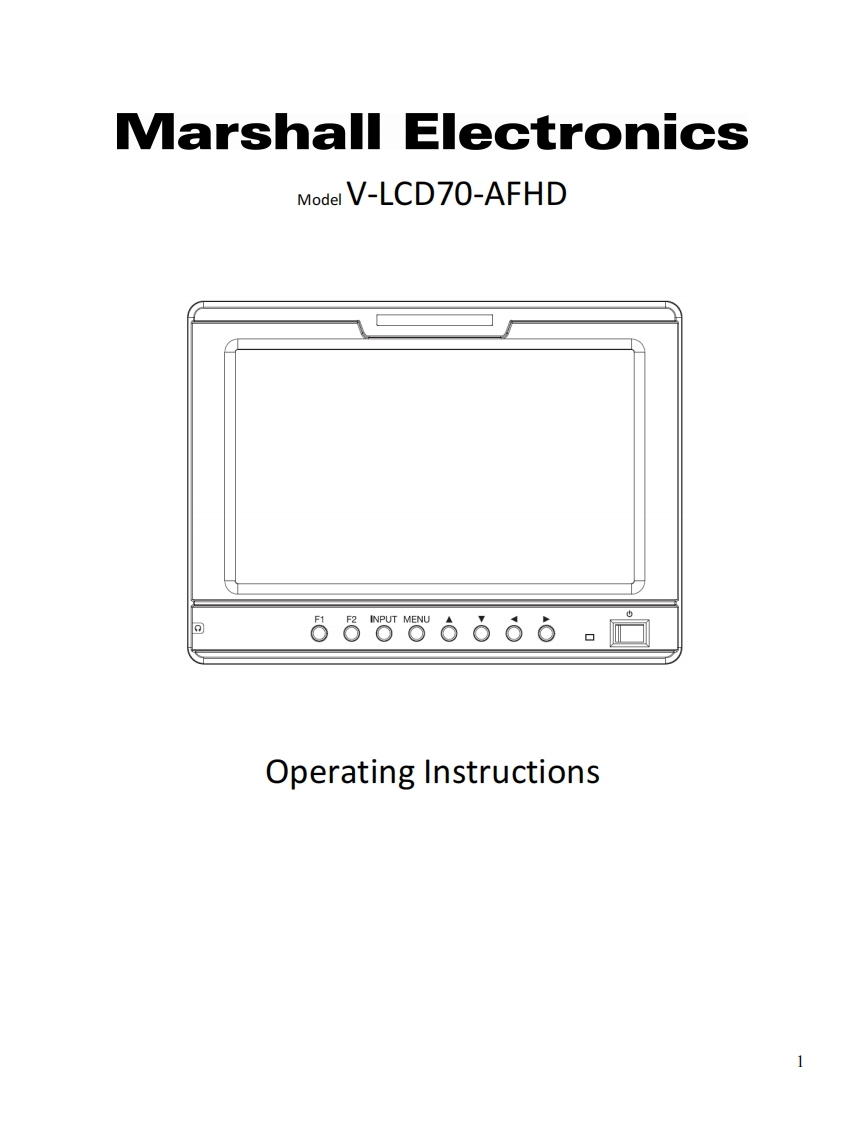 Marshall Electronics

Model V-LCD70-AFHD

F1 F2 INPUT MENU ▲ ▼ ◄ ►

Operating Instructions

1